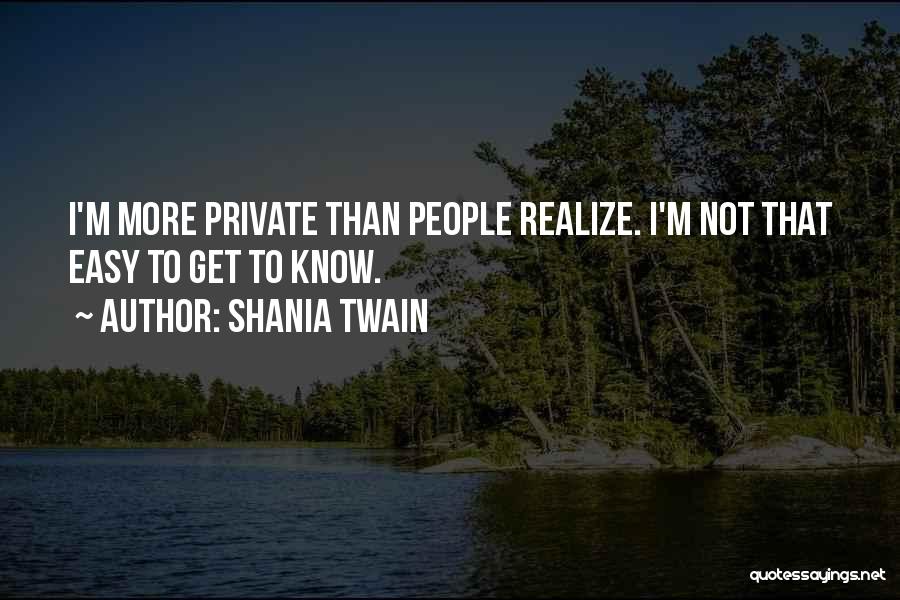 I'M MORE PRIVATE THAN PEOPLE REALIZE. I'M NOT THAT EASY TO GET TO KNOW.

~ AUTHOR: SHANIA TWAIN

quotessayings.net